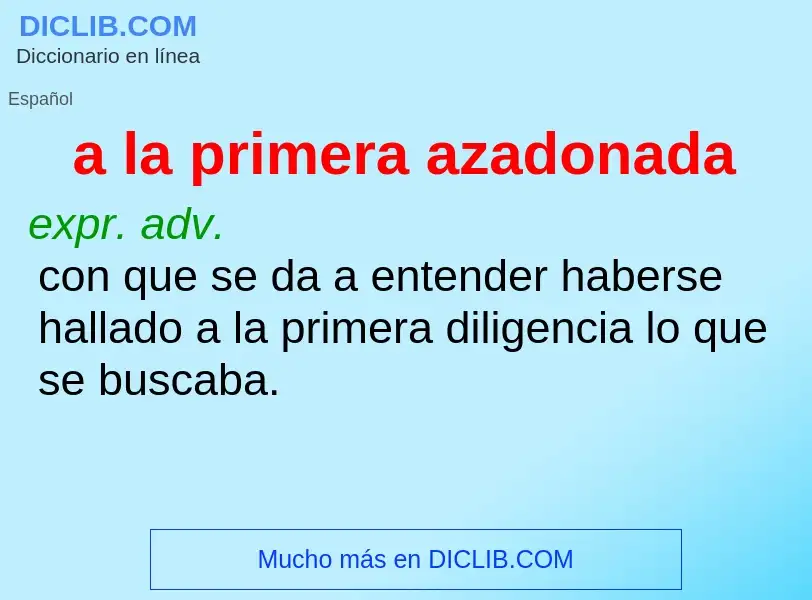 DICLIB.COM
Diccionario en línea

Español

a la primera azadonada

expr. adv.
con que se da a entender haberse hallado a la primera diligencia lo que se buscaba.

Mucho más en DICLIB.COM